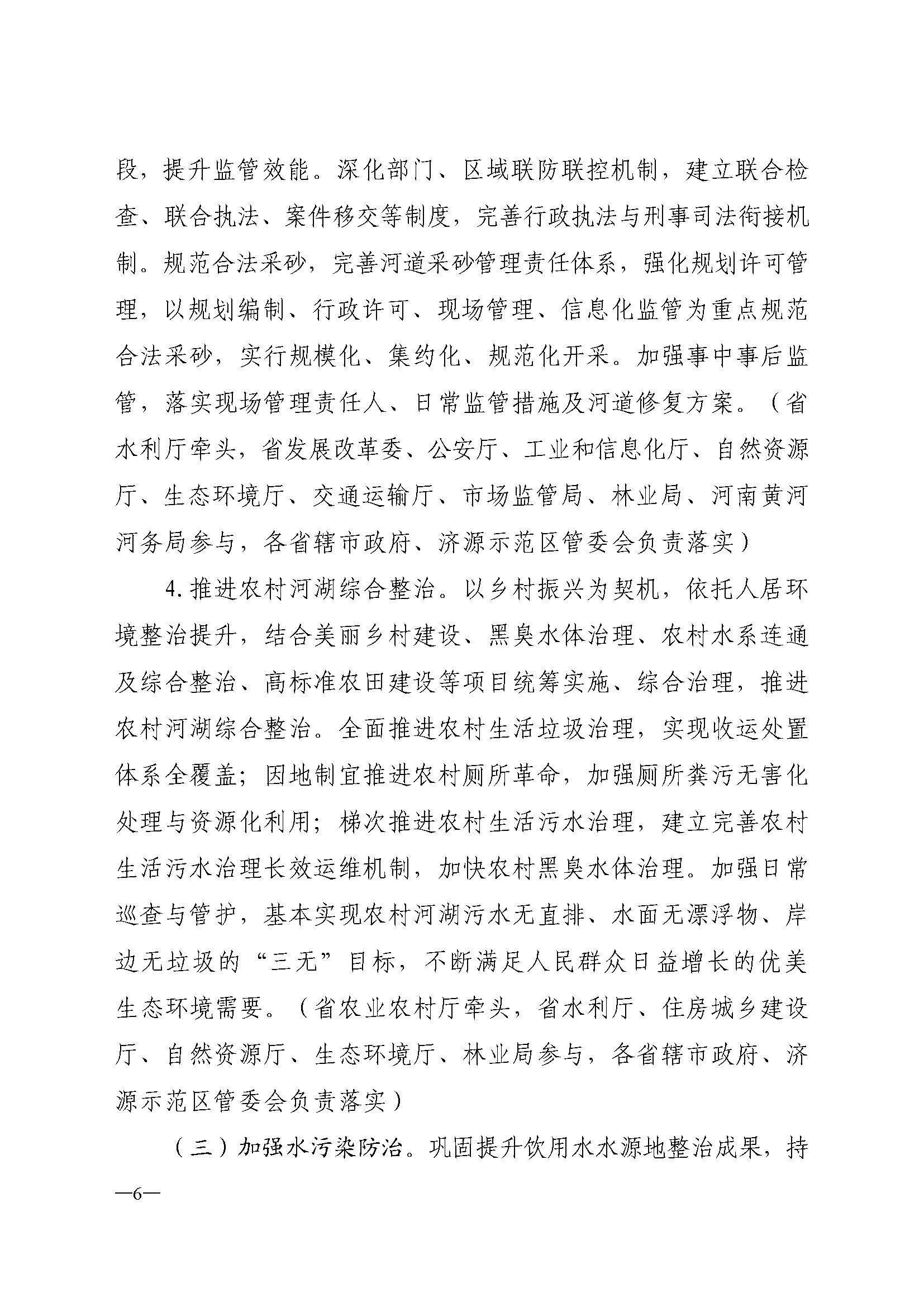 段，提升监管效能。深化部门、区域联防联控机制，建立联合检查、联合执法、案件移交等制度，完善行政执法与刑事司法衔接机制。规范合法采砂，完善河道采砂管理责任体系，强化规划许可管理，以规划编制、行政许可、现场管理、信息化监管为重点规范合法采砂，实行规模化、集约化、规范化开采。加强事中事后监管，落实现场管理责任人、日常监管措施及河道修复方案。（省水利厅牵头，省发展改革委、公安厅、工业和信息化厅、自然资源厅、生态环境厅、交通运输厅、市场监管局、林业局、河南黄河河务局参与，各省辖市政府、济源示范区管委会负责落实）

4. 推进农村河湖综合整治。以乡村振兴为契机，依托人居环境整治提升，结合美丽乡村建设、黑臭水体治理、农村水系连通及综合整治、高标准农田建设等项目统筹实施、综合治理，推进农村河湖综合整治。全面推进农村生活垃圾治理，实现收运处置体系全覆盖；因地制宜推进农村厕所革命，加强厕所粪污无害化处理与资源化利用；梯次推进农村生活污水治理，建立完善农村生活污水治理长效运维机制，加快农村黑臭水体治理。加强日常巡查与管护，基本实现农村河湖污水无直排、水面无漂浮物、岸边无垃圾的“三无”目标，不断满足人民群众日益增长的优美生态环境需要。（省农业农村厅牵头，省水利厅、住房城乡建设厅、自然资源厅、生态环境厅、林业局参与，各省辖市政府、济源示范区管委会负责落实）

（三）加强水污染防治。巩固提升饮用水水源地整治成果，持

—6—